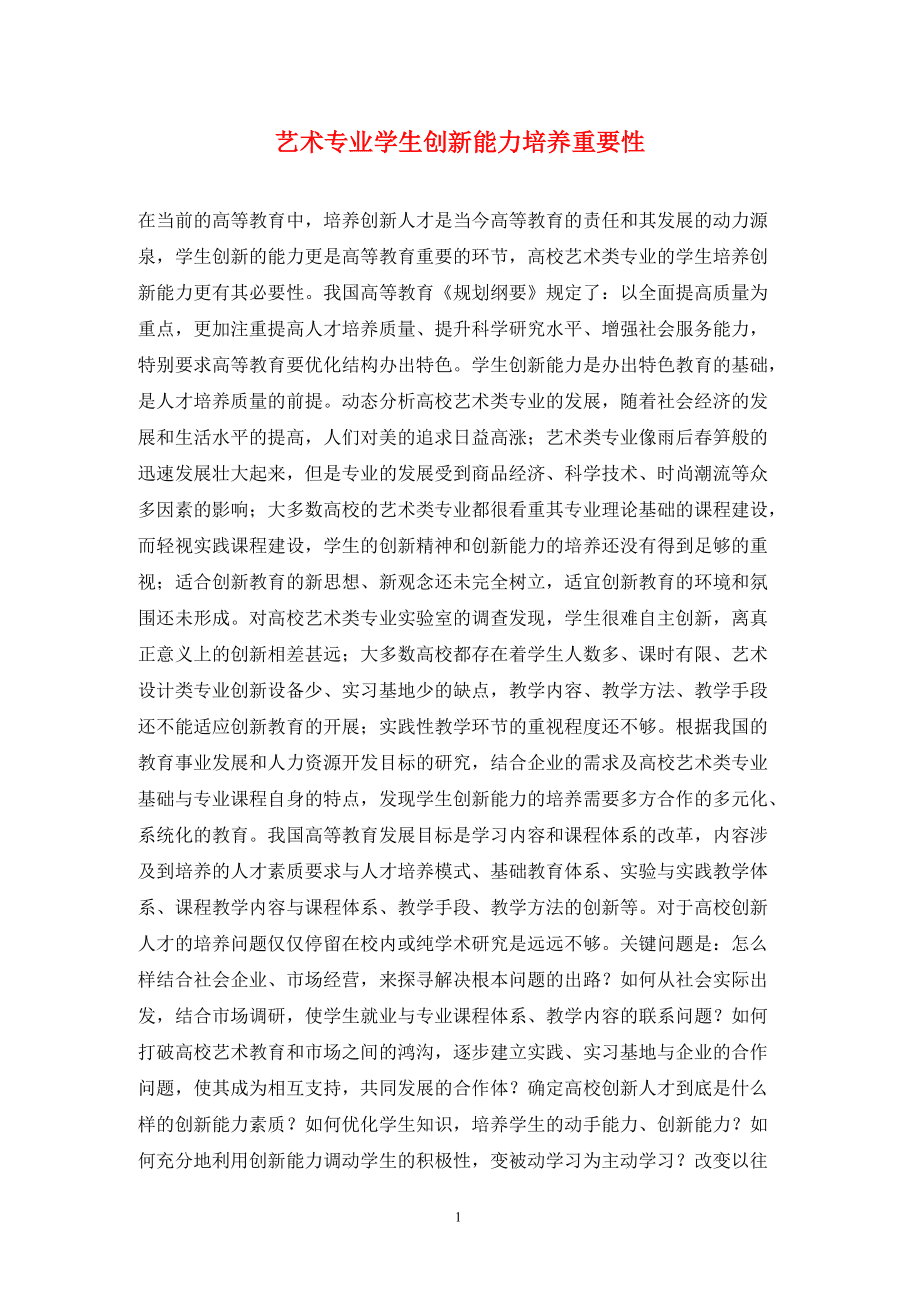 艺术专业学生创新能力培养重要性

在当前的高等教育中，培养创新人才是当今高等教育的责任和其发展的动力源泉，学生创新的能力更是高等教育重要的环节，高校艺术类专业的学生培养创新能力更有其必要性。我国高等教育《规划纲要》规定了：以全面提高质量为重点，更加注重提高人才培养质量、提升科学研究水平、增强社会服务能力，特别要求高等教育要优化结构办出特色。学生创新能力是办出特色教育的基础，是人才培养质量的前提。动态分析高校艺术类专业的发展，随着社会经济的发展和生活水平的提高，人们对美的追求日益高涨；艺术类专业像雨后春笋般的迅速发展壮大起来，但是专业的发展受到商品经济、科学技术、时尚潮流等众多因素的影响；大多数高校的艺术类专业都很看重其专业理论基础的课程建设，而轻视实践课程建设，学生的创新精神和创新能力的培养还没有得到足够的重视；适合创新教育的新思想、新观念还未完全树立，适宜创新教育的环境和氛围还未形成。对高校艺术类专业实验室的调查发现，学生很难自主创新，离真正意义上的创新相差甚远；大多数高校都存在着学生人数多、课时有限、艺术设计类专业创新设备少、实习基地少的缺点，教学内容、教学方法、教学手段还不能适应创新教育的开展；实践性教学环节的重视程度还不够。根据我国的教育事业发展和人力资源开发目标的研究，结合企业的需求及高校艺术类专业基础与专业课程自身的特点，发现学生创新能力的培养需要多方合作的多元化、系统化的教育。我国高等教育发展目标是学习内容和课程体系的改革，内容涉及到培养的人才素质要求与人才培养模式、基础教育体系、实验与实践教学体系、课程教学内容与课程体系、教学手段、教学方法的创新等。对于高校创新人才的培养问题仅仅停留在校内或纯学术研究是远远不够。关键问题是：怎么样结合社会企业、市场经营，来探寻解决根本问题的出路？如何从社会实际出发，结合市场调研，使学生就业与专业课程体系、教学内容的联系问题？如何打破高校艺术教育和市场之间的鸿沟，逐步建立实践、实习基地与企业的合作问题，使其成为相互支持，共同发展的合作体？确定高校创新人才到底是什么样的创新能力素质？如何优化学生知识，培养学生的动手能力、创新能力？如何充分地利用创新能力调动学生的积极性，变被动学习为主动学习？改变以往

1